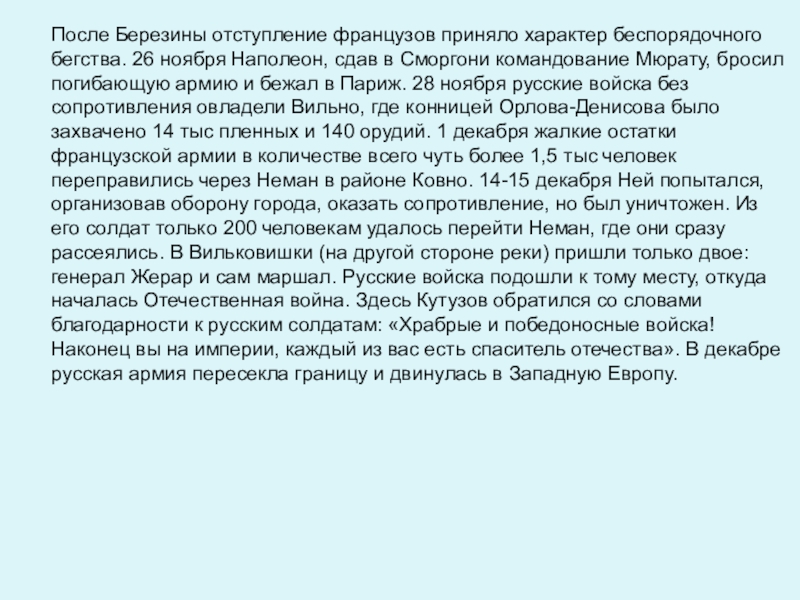 После Березины отступление французов приняло характер беспорядочного бегства. 26 ноября Наполеон, сдав в Сморгони командование Мюрату, бросил погибающую армию и бежал в Париж. 28 ноября русские войска без сопротивления овладели Вильно, где конницей Орлова-Денисова было захвачено 14 тыс пленных и 140 орудий. 1 декабря жалкие остатки французской армии в количестве всего чуть более 1,5 тыс человек переправились через Неман в районе Ковно. 14-15 декабря Ней попытался, организовав оборону города, оказать сопротивление, но был уничтожен. Из его солдат только 200 человекам удалось перейти Неман, где они сразу рассеялись. В Вильковишки (на другой стороне реки) пришли только двое: генерал Жерар и сам маршал. Русские войска подошли к тому месту, откуда началась Отечественная война. Здесь Кутузов обратился со словами благодарности к русским солдатам: «Храбрые и победоносные войска! Наконец вы на империи, каждый из вас есть спаситель отечества». В декабре русская армия пересекла границу и двинулась в Западную Европу.